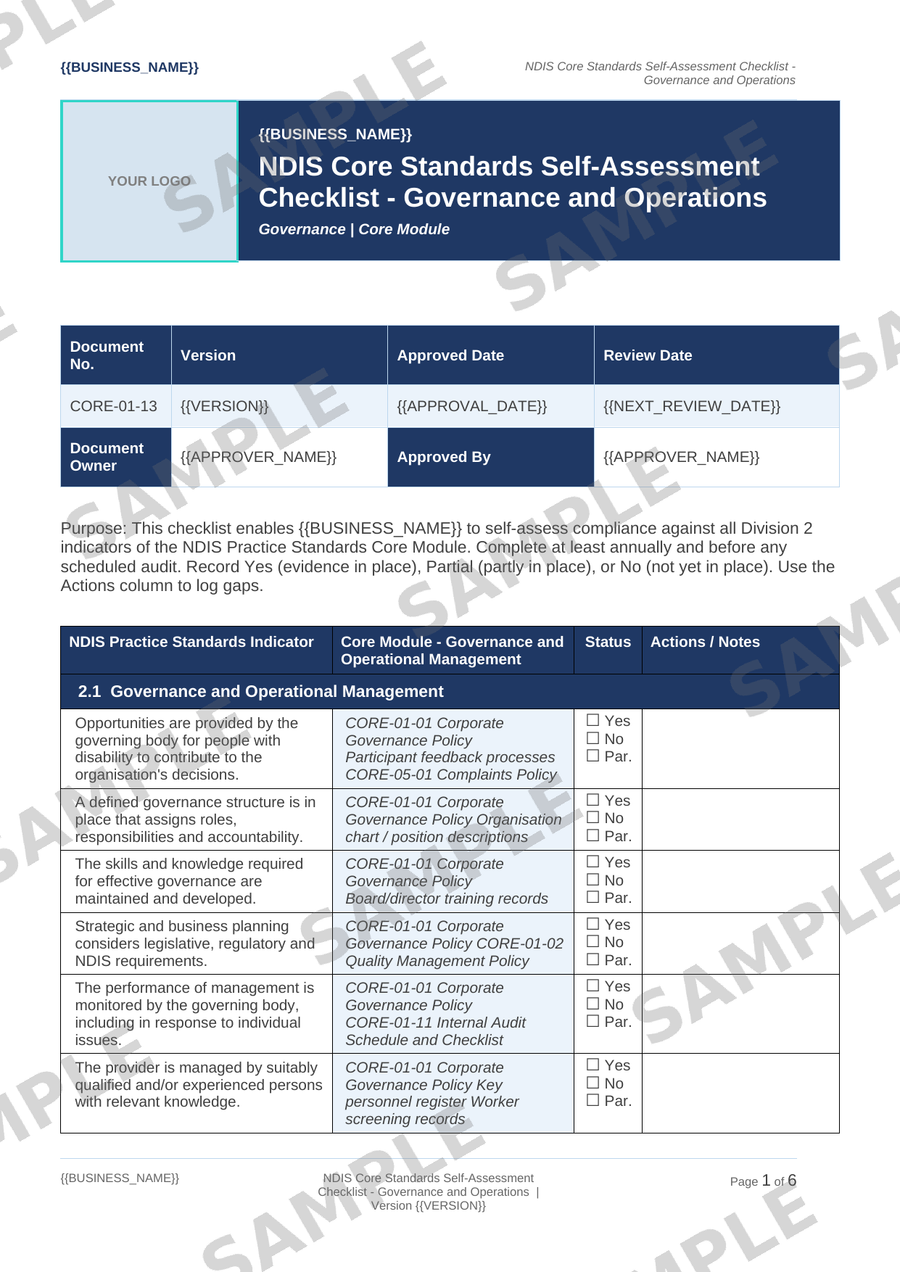 {{BUSINESS_NAME}}

NDIS Core Standards Self-Assessment Checklist - Governance and Operations

YOUR LOGO

{{BUSINESS_NAME}}

NDIS Core Standards Self-Assessment Checklist - Governance and Operations

Governance | Core Module

| Document No. | Version | Approved Date | Review Date |
|---|---|---|---|
| CORE-01-13 | {{VERSION}} | {{APPROVAL_DATE}} | {{NEXT_REVIEW_DATE}} |
| Document Owner | {{APPROVER_NAME}} | Approved By | {{APPROVER_NAME}} |

Purpose: This checklist enables {{BUSINESS_NAME}} to self-assess compliance against all Division 2 indicators of the NDIS Practice Standards Core Module. Complete at least annually and before any scheduled audit. Record Yes (evidence in place), Partial (partly in place), or No (not yet in place). Use the Actions column to log gaps.

| NDIS Practice Standards Indicator | Core Module - Governance and Operational Management | Status | Actions / Notes |
|---|---|---|---|
| 2.1 Governance and Operational Management | | | |
| Opportunities are provided by the governing body for people with disability to contribute to the organisation's decisions. | CORE-01-01 Corporate Governance Policy Participant feedback processes CORE-05-01 Complaints Policy | ☐ Yes ☐ No ☐ Par. | |
| A defined governance structure is in place that assigns roles, responsibilities and accountability. | CORE-01-01 Corporate Governance Policy Organisation chart / position descriptions | ☐ Yes ☐ No ☐ Par. | |
| The skills and knowledge required for effective governance are maintained and developed. | CORE-01-01 Corporate Governance Policy Board/director training records | ☐ Yes ☐ No ☐ Par. | |
| Strategic and business planning considers legislative, regulatory and NDIS requirements. | CORE-01-01 Corporate Governance Policy CORE-01-02 Quality Management Policy | ☐ Yes ☐ No ☐ Par. | |
| The performance of management is monitored by the governing body, including in response to individual issues. | CORE-01-01 Corporate Governance Policy CORE-01-11 Internal Audit Schedule and Checklist | ☐ Yes ☐ No ☐ Par. | |
| The provider is managed by suitably qualified and/or experienced persons with relevant knowledge. | CORE-01-01 Corporate Governance Policy Key personnel register Worker screening records | ☐ Yes ☐ No ☐ Par. | |

{{BUSINESS_NAME}}

NDIS Core Standards Self-Assessment Checklist - Governance and Operations | Version {{VERSION}}

Page 1 of 6

SAMPLE